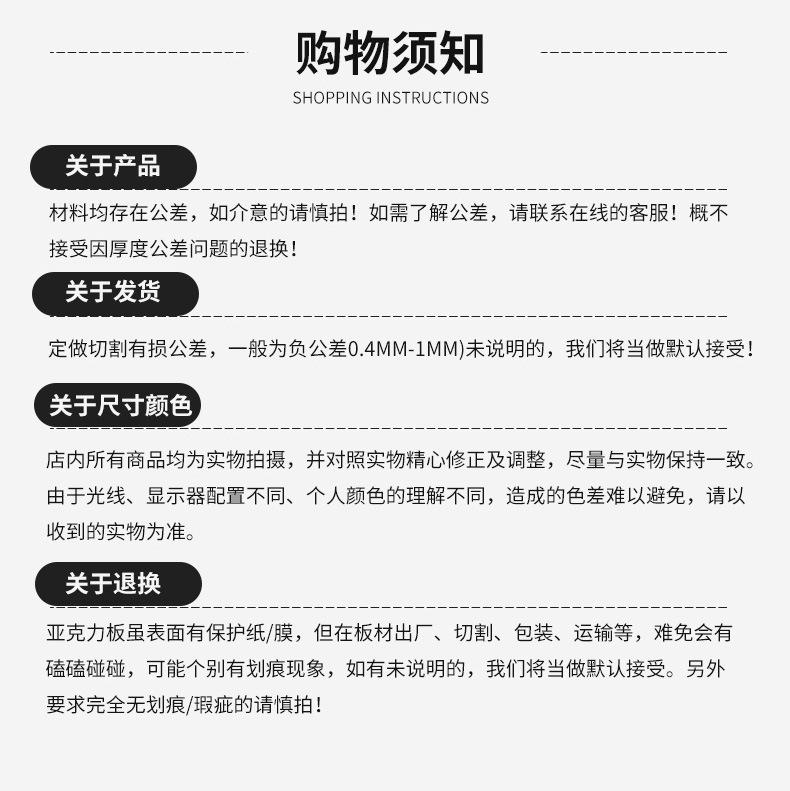 购物须知
SHOPPING INSTRUCTIONS

关于产品

材料均存在公差，如介意的请慎拍！如需了解公差，请联系在线的客服！概不接受因厚度公差问题的退换！

关于发货

定做切割有损公差，一般为负公差0.4MM-1MM)未说明的，我们将当做默认接受！

关于尺寸颜色

店内所有商品均为实物拍摄，并对照实物精心修正及调整，尽量与实物保持一致。由于光线、显示器配置不同、个人颜色的理解不同，造成的色差难以避免，请以收到的实物为准。

关于退换

亚克力板虽表面有保护纸/膜，但在板材出厂、切割、包装、运输等，难免会有磕磕碰碰，可能个别有划痕现象，如有未说明的，我们将当做默认接受。另外要求完全无划痕/瑕疵的请慎拍！